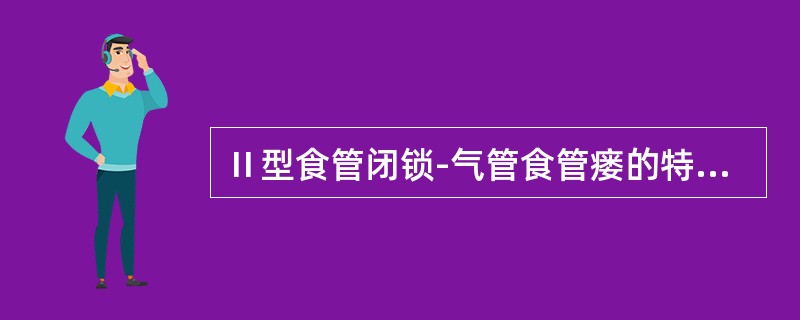 II 型食管闭锁-气管食管瘘的特...